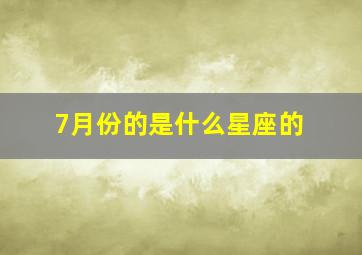 7月份的是什么星座的